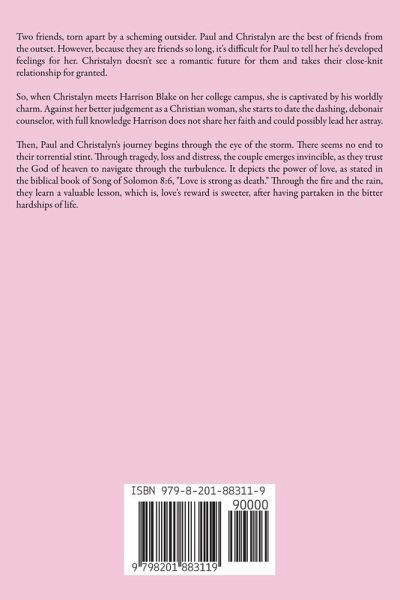 Two friends, torn apart by a scheming outsider. Paul and Christalyn are the best of friends from the outset. However, because they are friends so long, it's difficult for Paul to tell her he's developed feelings for her. Christalyn doesn't see a romantic future for them and takes their close-knit relationship for granted.

So, when Christalyn meets Harrison Blake on her college campus, she is captivated by his worldly charm. Against her better judgement as a Christian woman, she starts to date the dashing, debonair counselor, with full knowledge Harrison does not share her faith and could possibly lead her astray.

Then, Paul and Christalyn's journey begins through the eye of the storm. There seems no end to their torrential stint. Through tragedy, loss and distress, the couple emerges invincible, as they trust the God of heaven to navigate through the turbulence. It depicts the power of love, as stated in the biblical book of Song of Solomon 8:6, "Love is strong as death." Through the fire and the rain, they learn a valuable lesson, which is, love's reward is sweeter, after having partaken in the bitter hardships of life.

ISBN 979-8-201-88311-9

90000

9 798201 883119